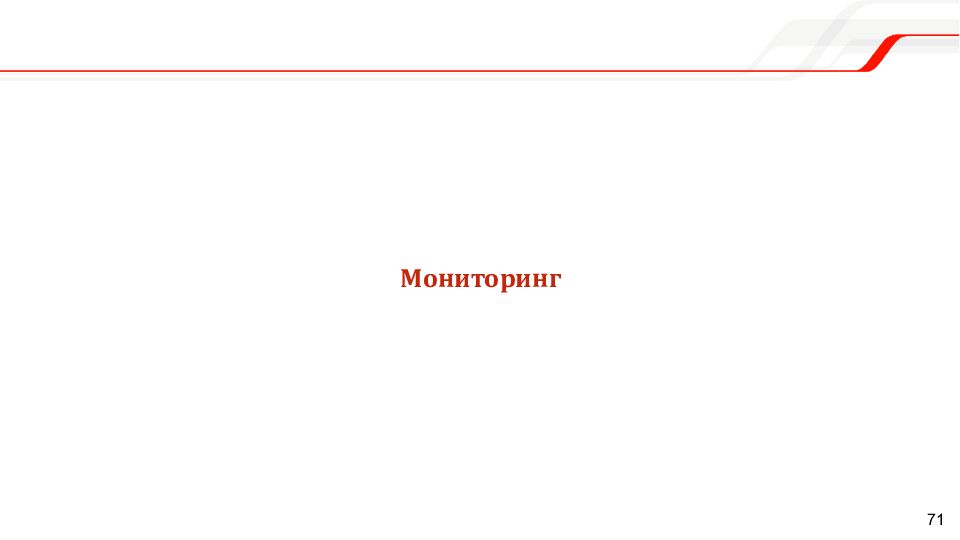 Мониторинг

71